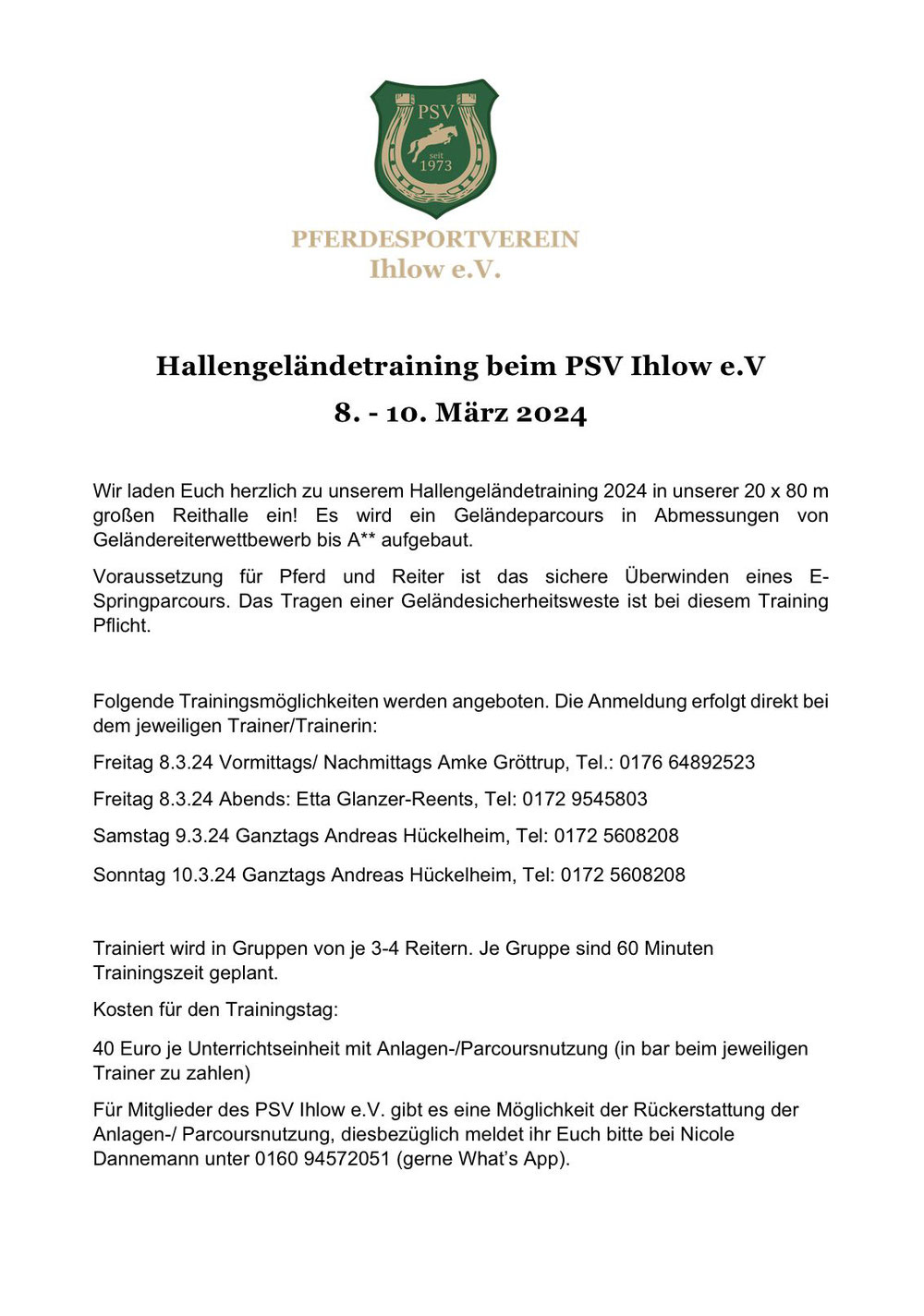 PSV
seit
1973

PFERDESPORTVEREIN
Ihlow e.V.

Hallengeländetraining beim PSV Ihlow e.V
8. - 10. März 2024

Wir laden Euch herzlich zu unserem Hallengeländetraining 2024 in unserer 20 x 80 m großen Reithalle ein! Es wird ein Geländeparcours in Abmessungen von Geländereiterwettbewerb bis A** aufgebaut.

Voraussetzung für Pferd und Reiter ist das sichere Überwinden eines E-Springparcours. Das Tragen einer Geländesicherheitsweste ist bei diesem Training Pflicht.

Folgende Trainingsmöglichkeiten werden angeboten. Die Anmeldung erfolgt direkt bei dem jeweiligen Trainer/Trainerin:

Freitag 8.3.24 Vormittags/ Nachmittags Amke Gröttrup, Tel.: 0176 64892523

Freitag 8.3.24 Abends: Etta Glanzer-Reents, Tel: 0172 9545803

Samstag 9.3.24 Ganztags Andreas Hückelheim, Tel: 0172 5608208

Sonntag 10.3.24 Ganztags Andreas Hückelheim, Tel: 0172 5608208

Trainiert wird in Gruppen von je 3-4 Reitern. Je Gruppe sind 60 Minuten Trainingszeit geplant.

Kosten für den Trainingstag:

40 Euro je Unterrichtseinheit mit Anlagen-/Parcoursnutzung (in bar beim jeweiligen Trainer zu zahlen)

Für Mitglieder des PSV Ihlow e.V. gibt es eine Möglichkeit der Rückerstattung der Anlagen-/ Parcoursnutzung, diesbezüglich meldet ihr Euch bitte bei Nicole Dannemann unter 0160 94572051 (gerne What's App).